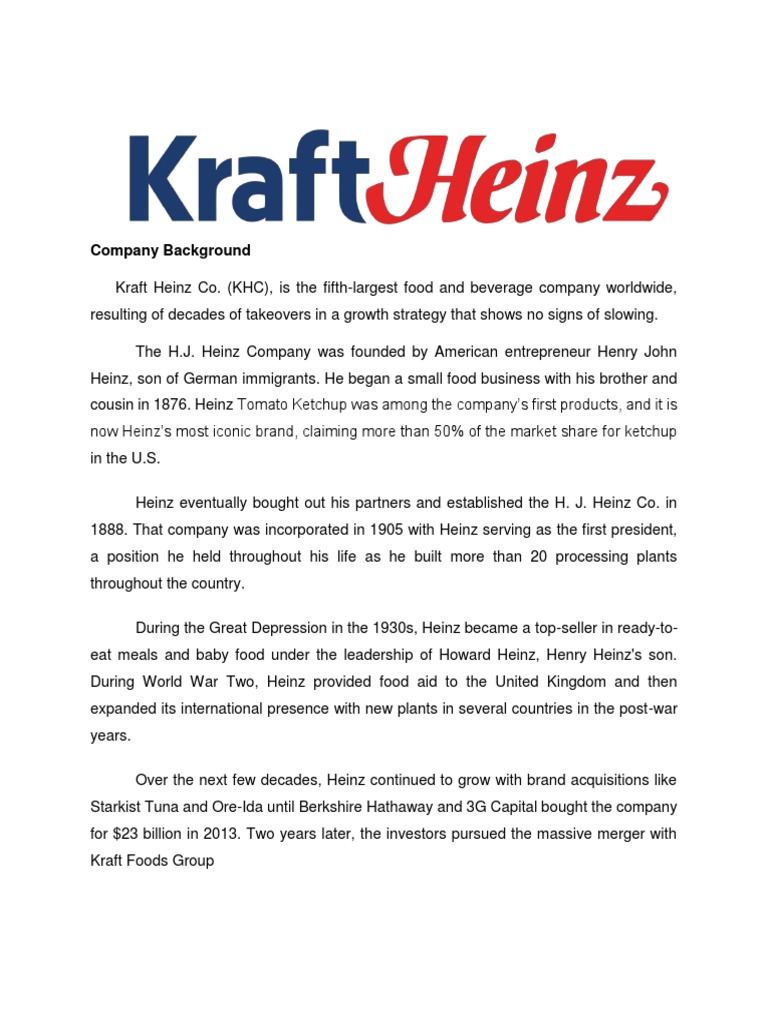 KraftHeinz

Company Background

Kraft Heinz Co. (KHC), is the fifth-largest food and beverage company worldwide, resulting of decades of takeovers in a growth strategy that shows no signs of slowing.

The H.J. Heinz Company was founded by American entrepreneur Henry John Heinz, son of German immigrants. He began a small food business with his brother and cousin in 1876. Heinz Tomato Ketchup was among the company's first products, and it is now Heinz's most iconic brand, claiming more than 50% of the market share for ketchup in the U.S.

Heinz eventually bought out his partners and established the H. J. Heinz Co. in 1888. That company was incorporated in 1905 with Heinz serving as the first president, a position he held throughout his life as he built more than 20 processing plants throughout the country.

During the Great Depression in the 1930s, Heinz became a top-seller in ready-to-eat meals and baby food under the leadership of Howard Heinz, Henry Heinz's son. During World War Two, Heinz provided food aid to the United Kingdom and then expanded its international presence with new plants in several countries in the post-war years.

Over the next few decades, Heinz continued to grow with brand acquisitions like Starkist Tuna and Ore-Ida until Berkshire Hathaway and 3G Capital bought the company for $23 billion in 2013. Two years later, the investors pursued the massive merger with Kraft Foods Group